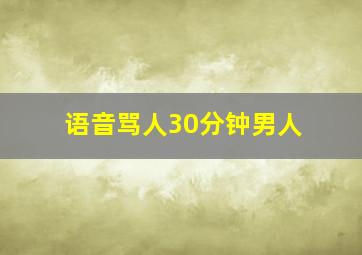 语音骂人30分钟男人